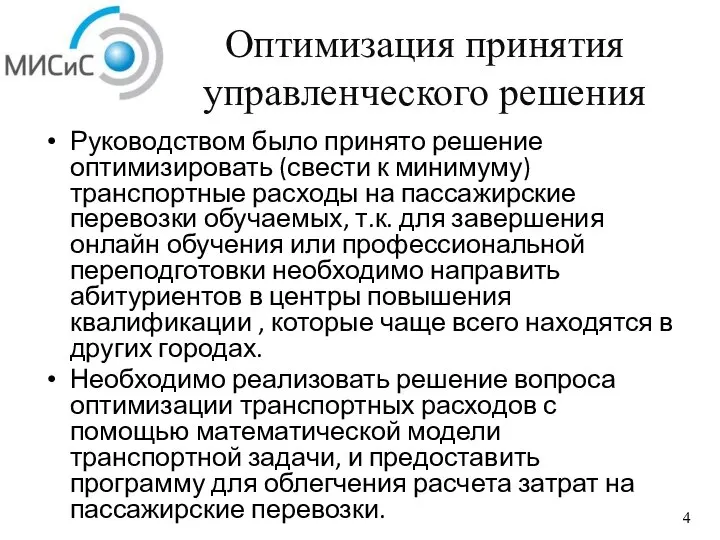 МИСиС

Оптимизация принятия управленческого решения

• Руководством было принято решение оптимизировать (свести к минимуму) транспортные расходы на пассажирские перевозки обучаемых, т.к. для завершения онлайн обучения или профессиональной переподготовки необходимо направить абитуриентов в центры повышения квалификации , которые чаще всего находятся в других городах.
• Необходимо реализовать решение вопроса оптимизации транспортных расходов с помощью математической модели транспортной задачи, и предоставить программу для облегчения расчета затрат на пассажирские перевозки.

4